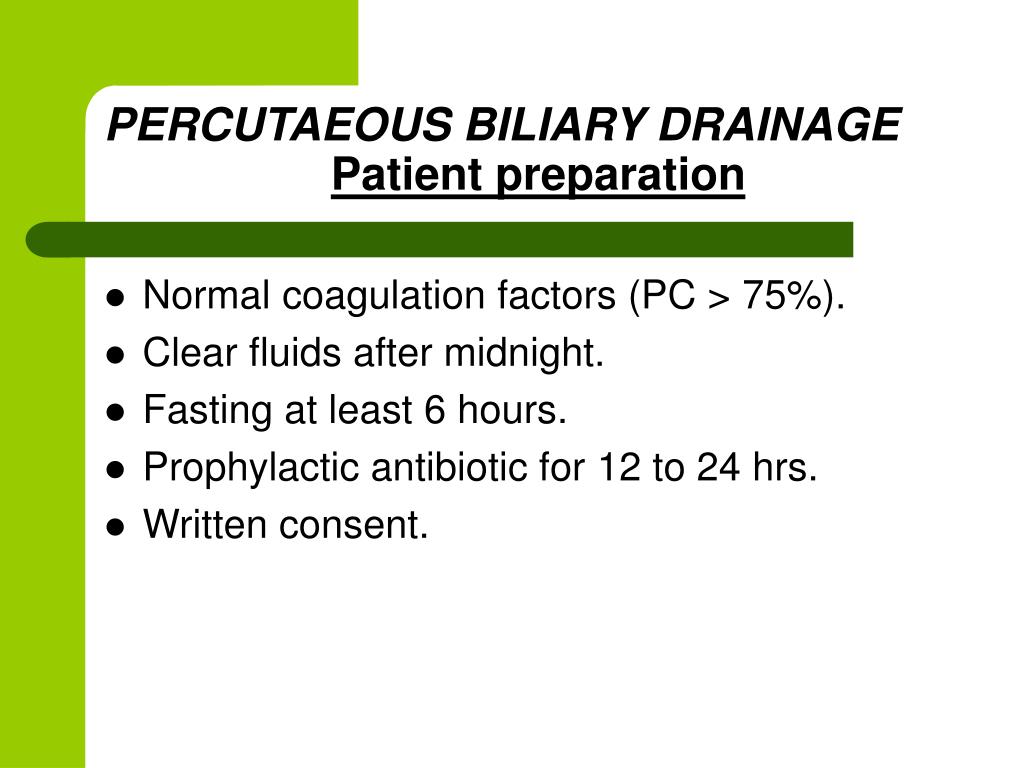 PERCUTAEOUS BILIARY DRAINAGE
Patient preparation

- Normal coagulation factors (PC > 75%).
- Clear fluids after midnight.
- Fasting at least 6 hours.
- Prophylactic antibiotic for 12 to 24 hrs.
- Written consent.